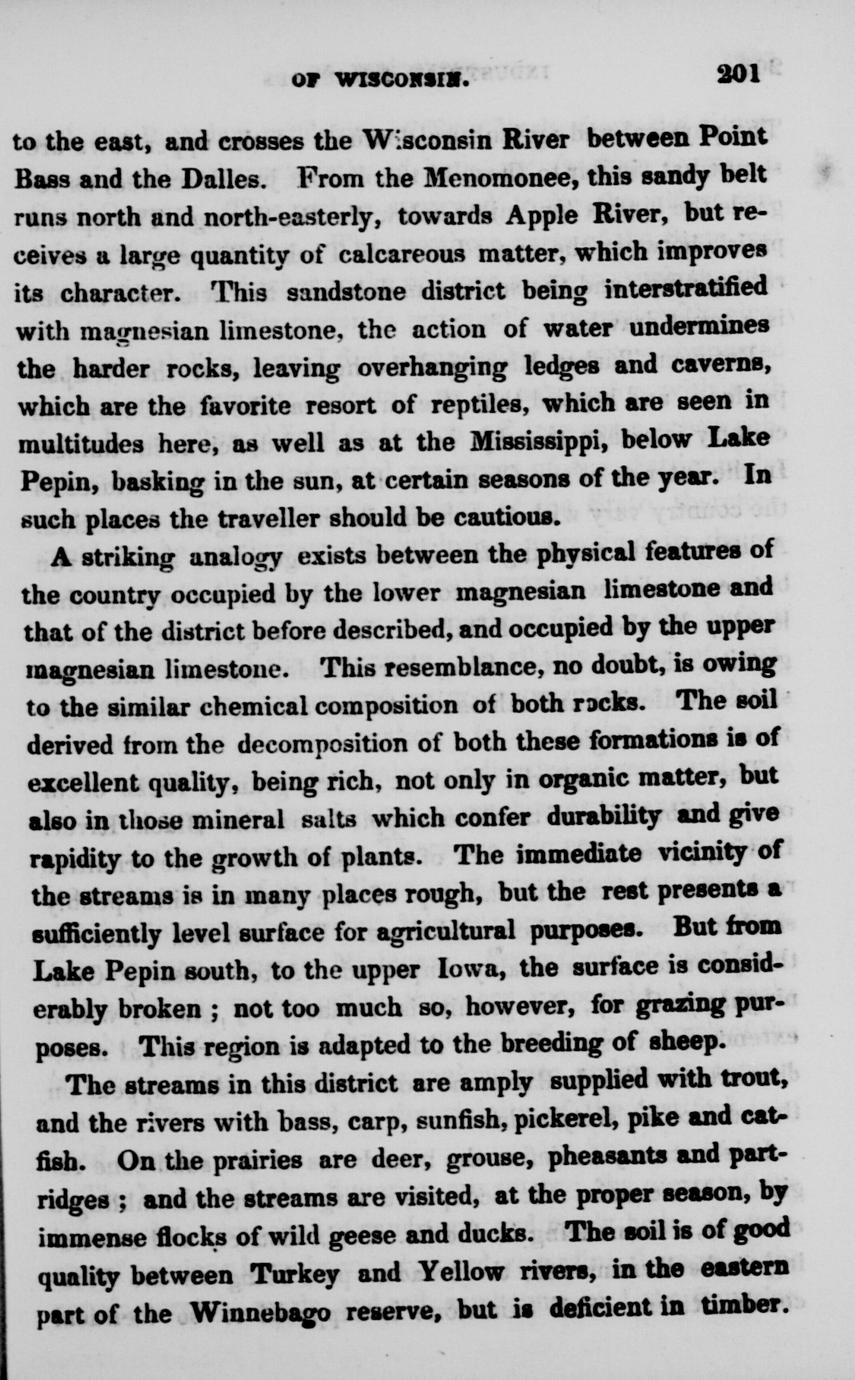 OF WISCONSIN. 201

to the east, and crosses the Wisconsin River between Point Bass and the Dalles. From the Menomonee, this sandy belt runs north and north-easterly, towards Apple River, but receives a large quantity of calcareous matter, which improves its character. This sandstone district being interstratified with magnesian limestone, the action of water undermines the harder rocks, leaving overhanging ledges and caverns, which are the favorite resort of reptiles, which are seen in multitudes here, as well as at the Mississippi, below Lake Pepin, basking in the sun, at certain seasons of the year. In such places the traveller should be cautious.

A striking analogy exists between the physical features of the country occupied by the lower magnesian limestone and that of the district before described, and occupied by the upper magnesian limestone. This resemblance, no doubt, is owing to the similar chemical composition of both rocks. The soil derived from the decomposition of both these formations is of excellent quality, being rich, not only in organic matter, but also in those mineral salts which confer durability and give rapidity to the growth of plants. The immediate vicinity of the streams is in many places rough, but the rest presents a sufficiently level surface for agricultural purposes. But from Lake Pepin south, to the upper Iowa, the surface is considerably broken ; not too much so, however, for grazing purposes. This region is adapted to the breeding of sheep.

The streams in this district are amply supplied with trout, and the rivers with bass, carp, sunfish, pickerel, pike and catfish. On the prairies are deer, grouse, pheasants and partridges ; and the streams are visited, at the proper season, by immense flocks of wild geese and ducks. The soil is of good quality between Turkey and Yellow rivers, in the eastern part of the Winnebago reserve, but is deficient in timber.